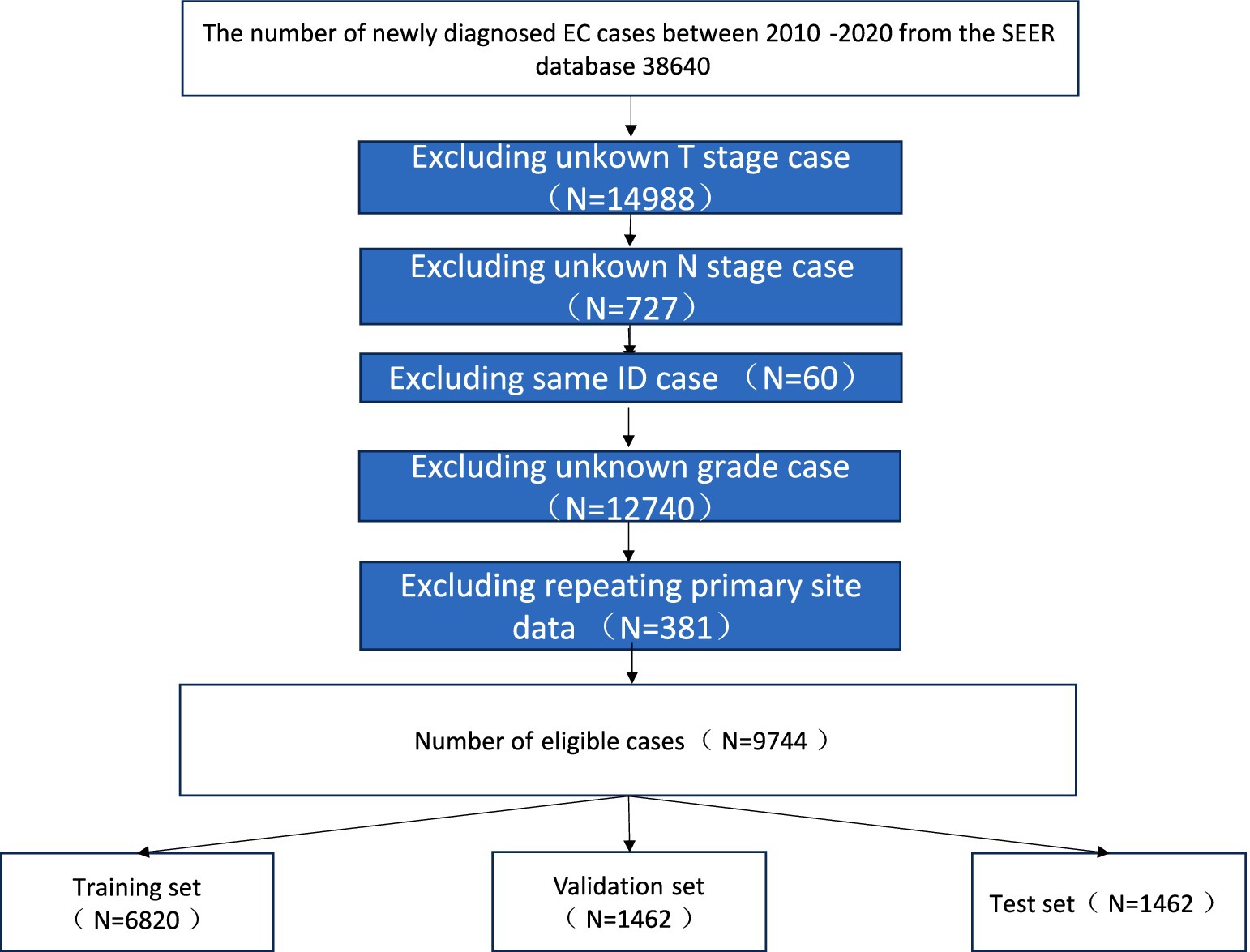 The number of newly diagnosed EC cases between 2010 -2020 from the SEER database 38640

Excluding unkown T stage case （N=14988）

Excluding unkown N stage case （N=727）

Excluding same ID case （N=60）

Excluding unknown grade case （N=12740）

Excluding repeating primary site data （N=381）

Number of eligible cases （ N=9744 ）

Training set （ N=6820 ）

Validation set （ N=1462 ）

Test set （ N=1462 ）